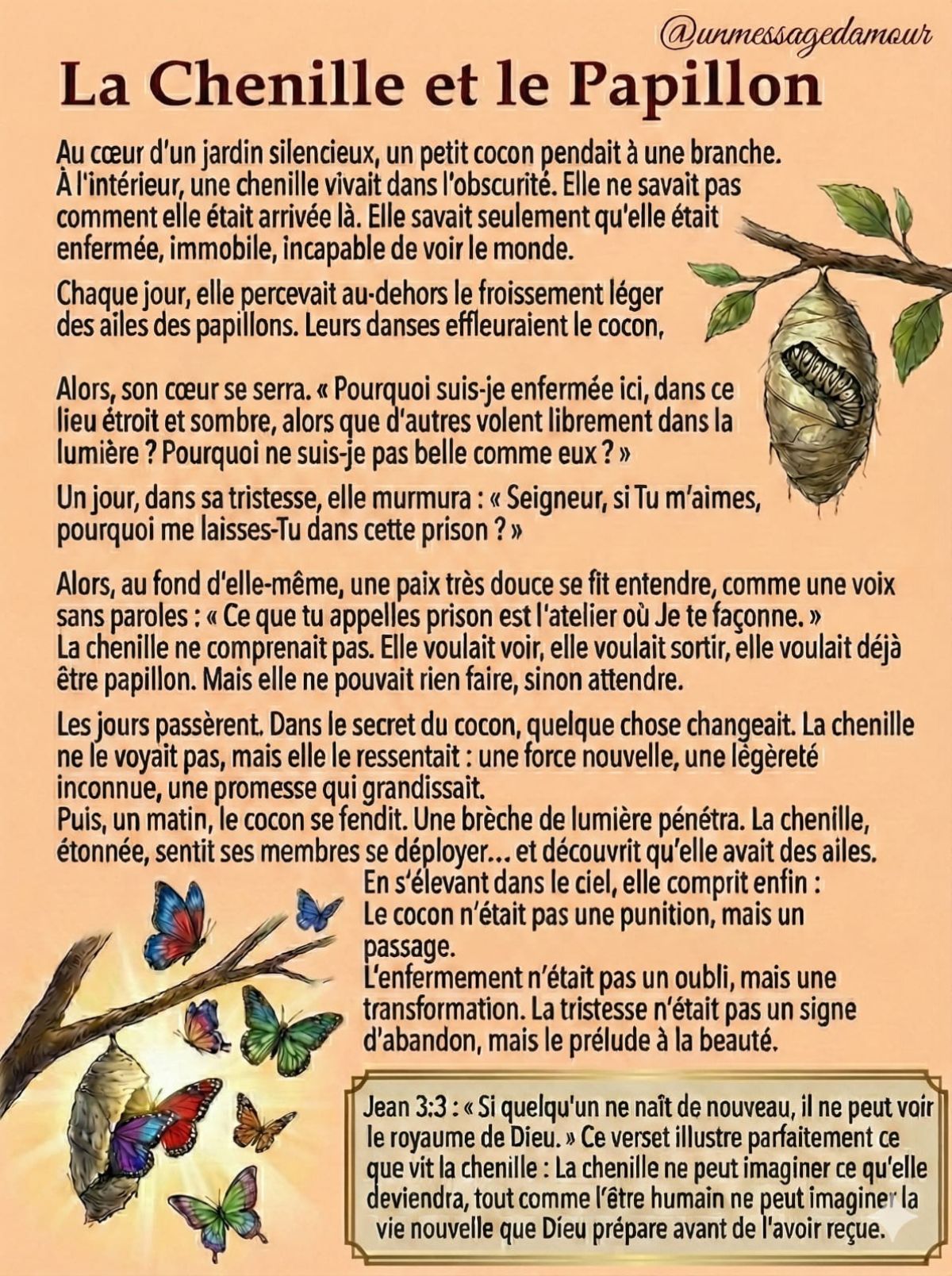 @unmessagedamour

La Chenille et le Papillon

Au cœur d'un jardin silencieux, un petit cocon pendait à une branche. À l'intérieur, une chenille vivait dans l'obscurité. Elle ne savait pas comment elle était arrivée là. Elle savait seulement qu'elle était enfermée, immobile, incapable de voir le monde.

Chaque jour, elle percevait au-dehors le froissement léger des ailes des papillons. Leurs danses effleuraient le cocon,

Alors, son cœur se serra. « Pourquoi suis-je enfermée ici, dans ce lieu étroit et sombre, alors que d'autres volent librement dans la lumière ? Pourquoi ne suis-je pas belle comme eux ? »

Un jour, dans sa tristesse, elle murmura : « Seigneur, si Tu m'aimes, pourquoi me laisses-Tu dans cette prison ? »

Alors, au fond d'elle-même, une paix très douce se fit entendre, comme une voix sans paroles : « Ce que tu appelles prison est l'atelier où Je te façonne. »
La chenille ne comprenait pas. Elle voulait voir, elle voulait sortir, elle voulait déjà être papillon. Mais elle ne pouvait rien faire, sinon attendre.

Les jours passèrent. Dans le secret du cocon, quelque chose changeait. La chenille ne le voyait pas, mais elle le ressentait : une force nouvelle, une légèreté inconnue, une promesse qui grandissait.
Puis, un matin, le cocon se fendit. Une brèche de lumière pénétra. La chenille, étonnée, sentit ses membres se déployer... et découvrit qu'elle avait des ailes.
En s'élevant dans le ciel, elle comprit enfin :
Le cocon n'était pas une punition, mais un passage.
L'enfermement n'était pas un oubli, mais une transformation. La tristesse n'était pas un signe d'abandon, mais le prélude à la beauté.

Jean 3:3 : « Si quelqu'un ne naît de nouveau, il ne peut voir le royaume de Dieu. » Ce verset illustre parfaitement ce que vit la chenille : La chenille ne peut imaginer ce qu'elle deviendra, tout comme l'être humain ne peut imaginer la vie nouvelle que Dieu prépare avant de l'avoir reçue.